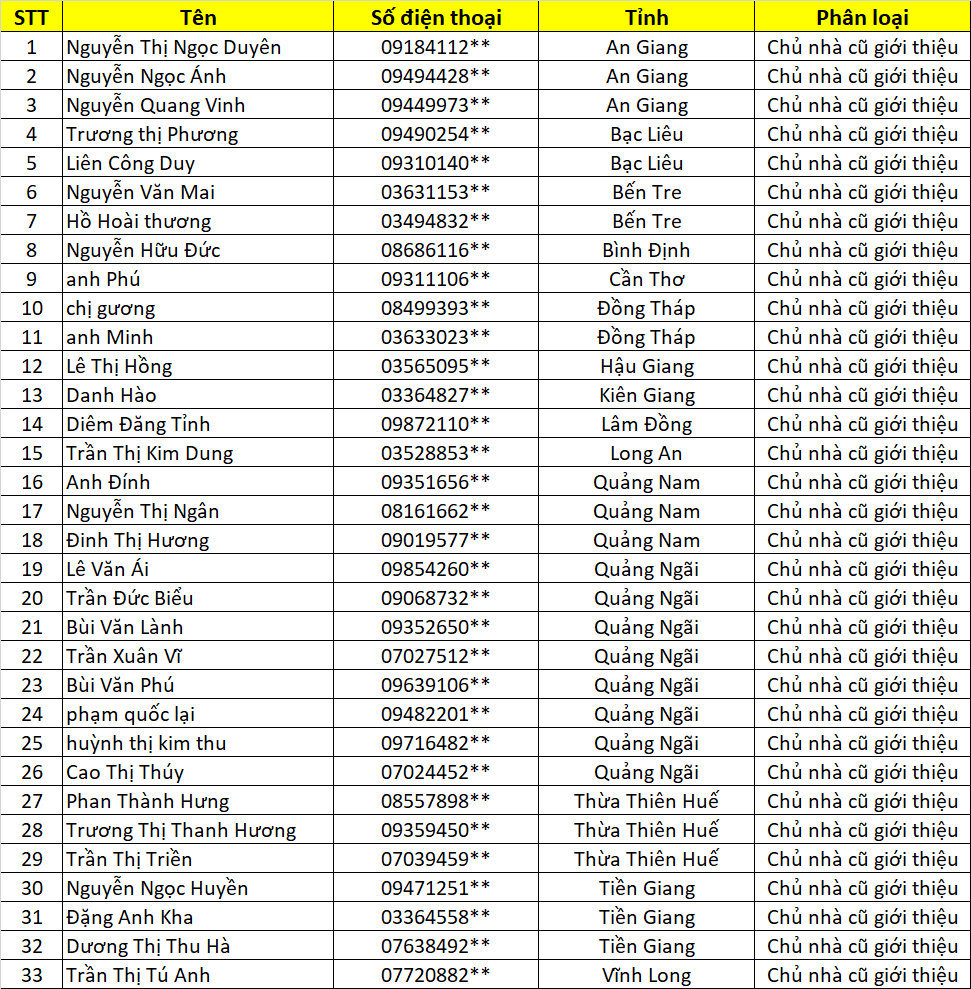 | STT | Tên | Số điện thoại | Tỉnh | Phân loại |
|---|---|---|---|---|
| 1 | Nguyễn Thị Ngọc Duyên | 09184112** | An Giang | Chủ nhà cũ giới thiệu |
| 2 | Nguyễn Ngọc Ánh | 09494428** | An Giang | Chủ nhà cũ giới thiệu |
| 3 | Nguyễn Quang Vinh | 09449973** | An Giang | Chủ nhà cũ giới thiệu |
| 4 | Trương thị Phương | 09490254** | Bạc Liêu | Chủ nhà cũ giới thiệu |
| 5 | Liên Công Duy | 09310140** | Bạc Liêu | Chủ nhà cũ giới thiệu |
| 6 | Nguyễn Văn Mai | 03631153** | Bến Tre | Chủ nhà cũ giới thiệu |
| 7 | Hồ Hoài thương | 03494832** | Bến Tre | Chủ nhà cũ giới thiệu |
| 8 | Nguyễn Hữu Đức | 08686116** | Bình Định | Chủ nhà cũ giới thiệu |
| 9 | anh Phú | 09311106** | Cần Thơ | Chủ nhà cũ giới thiệu |
| 10 | chị gương | 08499393** | Đồng Tháp | Chủ nhà cũ giới thiệu |
| 11 | anh Minh | 03633023** | Đồng Tháp | Chủ nhà cũ giới thiệu |
| 12 | Lê Thị Hồng | 03565095** | Hậu Giang | Chủ nhà cũ giới thiệu |
| 13 | Danh Hào | 03364827** | Kiên Giang | Chủ nhà cũ giới thiệu |
| 14 | Diêm Đăng Tỉnh | 09872110** | Lâm Đồng | Chủ nhà cũ giới thiệu |
| 15 | Trần Thị Kim Dung | 03528853** | Long An | Chủ nhà cũ giới thiệu |
| 16 | Anh Đính | 09351656** | Quảng Nam | Chủ nhà cũ giới thiệu |
| 17 | Nguyễn Thị Ngân | 08161662** | Quảng Nam | Chủ nhà cũ giới thiệu |
| 18 | Đinh Thị Hương | 09019577** | Quảng Nam | Chủ nhà cũ giới thiệu |
| 19 | Lê Văn Ái | 09854260** | Quảng Ngãi | Chủ nhà cũ giới thiệu |
| 20 | Trần Đức Biểu | 09068732** | Quảng Ngãi | Chủ nhà cũ giới thiệu |
| 21 | Bùi Văn Lành | 09352650** | Quảng Ngãi | Chủ nhà cũ giới thiệu |
| 22 | Trần Xuân Vĩ | 07027512** | Quảng Ngãi | Chủ nhà cũ giới thiệu |
| 23 | Bùi Văn Phú | 09639106** | Quảng Ngãi | Chủ nhà cũ giới thiệu |
| 24 | phạm quốc lại | 09482201** | Quảng Ngãi | Chủ nhà cũ giới thiệu |
| 25 | huỳnh thị kim thu | 09716482** | Quảng Ngãi | Chủ nhà cũ giới thiệu |
| 26 | Cao Thị Thúy | 07024452** | Quảng Ngãi | Chủ nhà cũ giới thiệu |
| 27 | Phan Thành Hưng | 08557898** | Thừa Thiên Huế | Chủ nhà cũ giới thiệu |
| 28 | Trương Thị Thanh Hương | 09359450** | Thừa Thiên Huế | Chủ nhà cũ giới thiệu |
| 29 | Trần Thị Triền | 07039459** | Thừa Thiên Huế | Chủ nhà cũ giới thiệu |
| 30 | Nguyễn Ngọc Huyền | 09471251** | Tiền Giang | Chủ nhà cũ giới thiệu |
| 31 | Đặng Anh Kha | 03364558** | Tiền Giang | Chủ nhà cũ giới thiệu |
| 32 | Dương Thị Thu Hà | 07638492** | Tiền Giang | Chủ nhà cũ giới thiệu |
| 33 | Trần Thị Tú Anh | 07720882** | Vĩnh Long | Chủ nhà cũ giới thiệu |